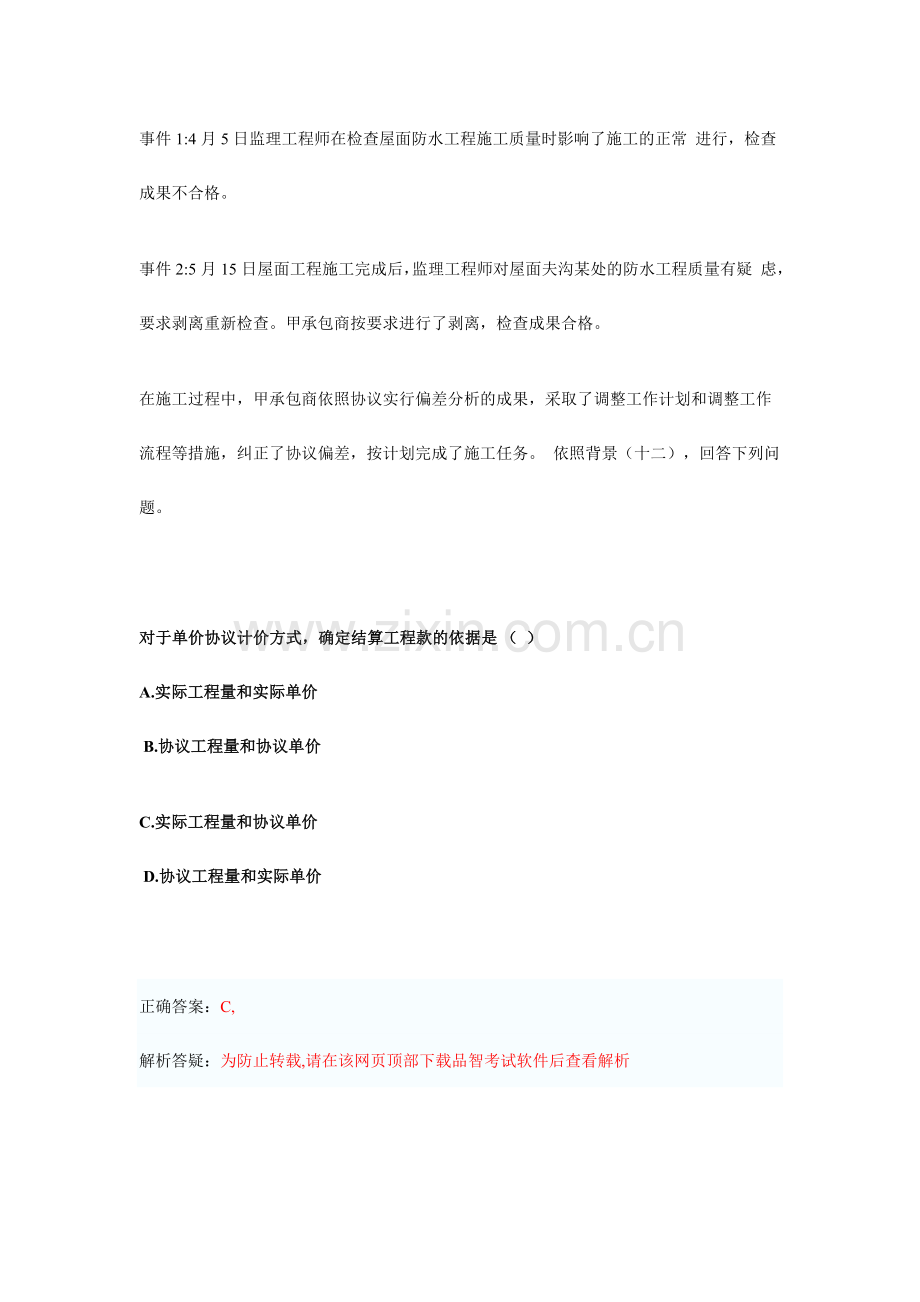 事件 1:4 月 5 日监理工程师在检查屋面防水工程施工质量时影响了施工的正常 进行，检查成果不合格。

事件 2:5 月 15 日屋面工程施工完成后，监理工程师对屋面夫沟某处的防水工程质量有疑 虑，要求剥离重新检查。甲承包商按要求进行了剥离，检查成果合格。

在施工过程中，甲承包商依照协议实行偏差分析的成果，采取了调整工作计划和调整工作流程等措施，纠正了协议偏差，按计划完成了施工任务。 依照背景（十二），回答下列问题。

www.zixin.com.cn

对于单价协议计价方式，确定结算工程款的依据是（ ）

A.实际工程量和实际单价

B.协议工程量和协议单价

C.实际工程量和协议单价

D.协议工程量和实际单价

正确答案：C,

解析答疑：为防止转载,请在该网页顶部下载品智考试软件后查看解析